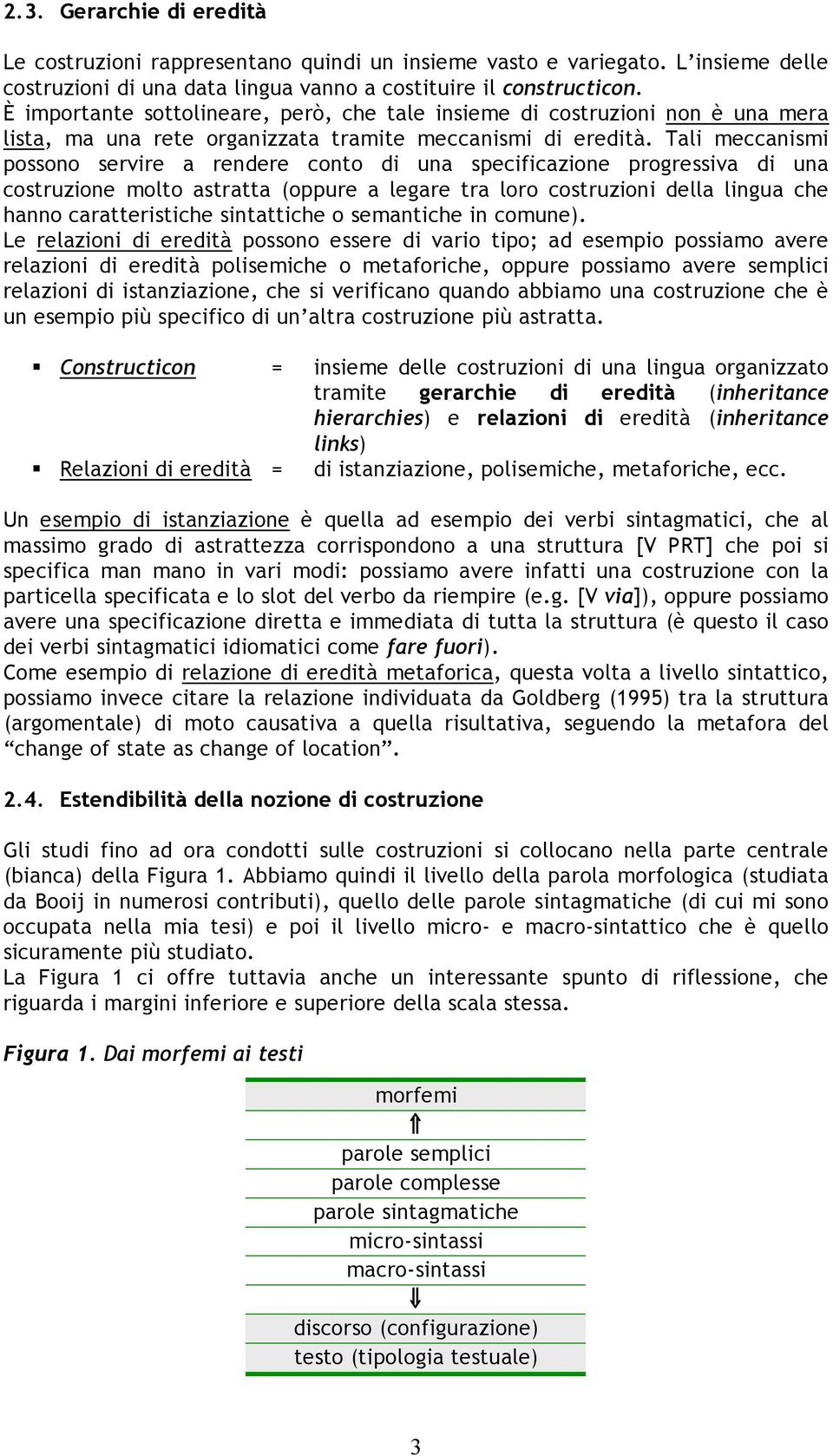 2.3. Gerarchie di eredità

Le costruzioni rappresentano quindi un insieme vasto e variegato. L'insieme delle costruzioni di una data lingua vanno a costituire il constructicon.
È importante sottolineare, però, che tale insieme di costruzioni non è una mera lista, ma una rete organizzata tramite meccanismi di eredità. Tali meccanismi possono servire a rendere conto di una specificazione progressiva di una costruzione molto astratta (oppure a legare tra loro costruzioni della lingua che hanno caratteristiche sintattiche o semantiche in comune).
Le relazioni di eredità possono essere di vario tipo; ad esempio possiamo avere relazioni di eredità polisemiche o metaforiche, oppure possiamo avere semplici relazioni di istanziazione, che si verificano quando abbiamo una costruzione che è un esempio più specifico di un'altra costruzione più astratta.

▪ Constructicon = insieme delle costruzioni di una lingua organizzato tramite gerarchie di eredità (inheritance hierarchies) e relazioni di eredità (inheritance links)
▪ Relazioni di eredità = di istanziazione, polisemiche, metaforiche, ecc.

Un esempio di istanziazione è quella ad esempio dei verbi sintagmatici, che al massimo grado di astrattezza corrispondono a una struttura [V PRT] che poi si specifica man mano in vari modi: possiamo avere infatti una costruzione con la particella specificata e lo slot del verbo da riempire (e.g. [V via]), oppure possiamo avere una specificazione diretta e immediata di tutta la struttura (è questo il caso dei verbi sintagmatici idiomatici come fare fuori).
Come esempio di relazione di eredità metaforica, questa volta a livello sintattico, possiamo invece citare la relazione individuata da Goldberg (1995) tra la struttura (argomentale) di moto causativa a quella risultativa, seguendo la metafora del "change of state as change of location".

2.4. Estendibilità della nozione di costruzione

Gli studi fino ad ora condotti sulle costruzioni si collocano nella parte centrale (bianca) della Figura 1. Abbiamo quindi il livello della parola morfologica (studiata da Booij in numerosi contributi), quello delle parole sintagmatiche (di cui mi sono occupata nella mia tesi) e poi il livello micro- e macro-sintattico che è quello sicuramente più studiato.
La Figura 1 ci offre tuttavia anche un interessante spunto di riflessione, che riguarda i margini inferiore e superiore della scala stessa.

Figura 1. Dai morfemi ai testi

morfemi
⇑
parole semplici
parole complesse
parole sintagmatiche
micro-sintassi
macro-sintassi
⇓
discorso (configurazione)
testo (tipologia testuale)

3